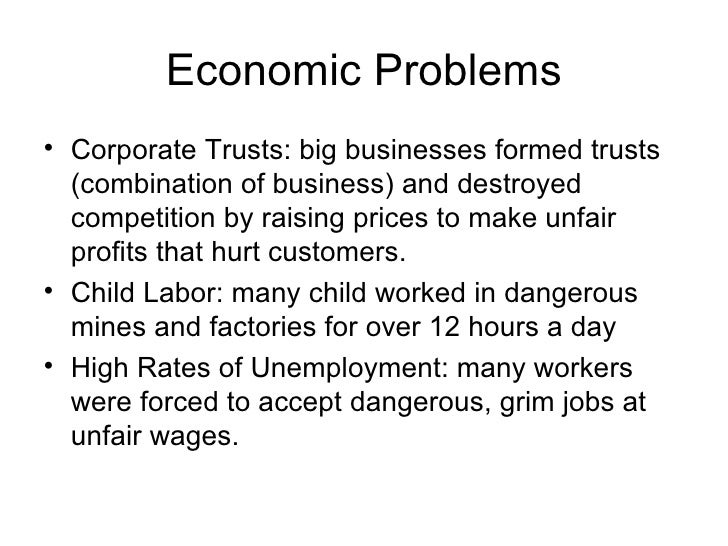 Economic Problems

• Corporate Trusts: big businesses formed trusts (combination of business) and destroyed competition by raising prices to make unfair profits that hurt customers.
• Child Labor: many child worked in dangerous mines and factories for over 12 hours a day
• High Rates of Unemployment: many workers were forced to accept dangerous, grim jobs at unfair wages.